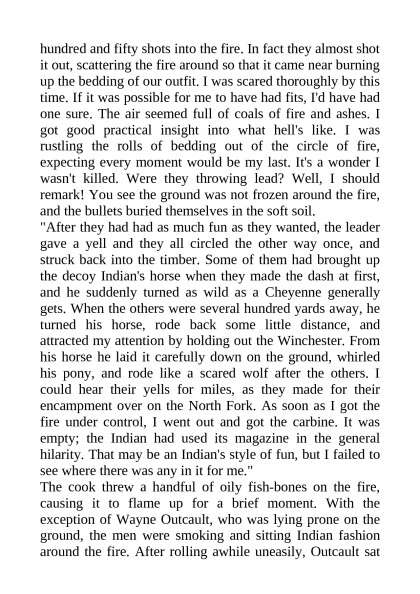 hundred and fifty shots into the fire. In fact they almost shot it out, scattering the fire around so that it came near burning up the bedding of our outfit. I was scared thoroughly by this time. If it was possible for me to have had fits, I'd have had one sure. The air seemed full of coals of fire and ashes. I got good practical insight into what hell's like. I was rustling the rolls of bedding out of the circle of fire, expecting every moment would be my last. It's a wonder I wasn't killed. Were they throwing lead? Well, I should remark! You see the ground was not frozen around the fire, and the bullets buried themselves in the soft soil.
"After they had had as much fun as they wanted, the leader gave a yell and they all circled the other way once, and struck back into the timber. Some of them had brought up the decoy Indian's horse when they made the dash at first, and he suddenly turned as wild as a Cheyenne generally gets. When the others were several hundred yards away, he turned his horse, rode back some little distance, and attracted my attention by holding out the Winchester. From his horse he laid it carefully down on the ground, whirled his pony, and rode like a scared wolf after the others. I could hear their yells for miles, as they made for their encampment over on the North Fork. As soon as I got the fire under control, I went out and got the carbine. It was empty; the Indian had used its magazine in the general hilarity. That may be an Indian's style of fun, but I failed to see where there was any in it for me."
The cook threw a handful of oily fish-bones on the fire, causing it to flame up for a brief moment. With the exception of Wayne Outcault, who was lying prone on the ground, the men were smoking and sitting Indian fashion around the fire. After rolling awhile uneasily, Outcault sat